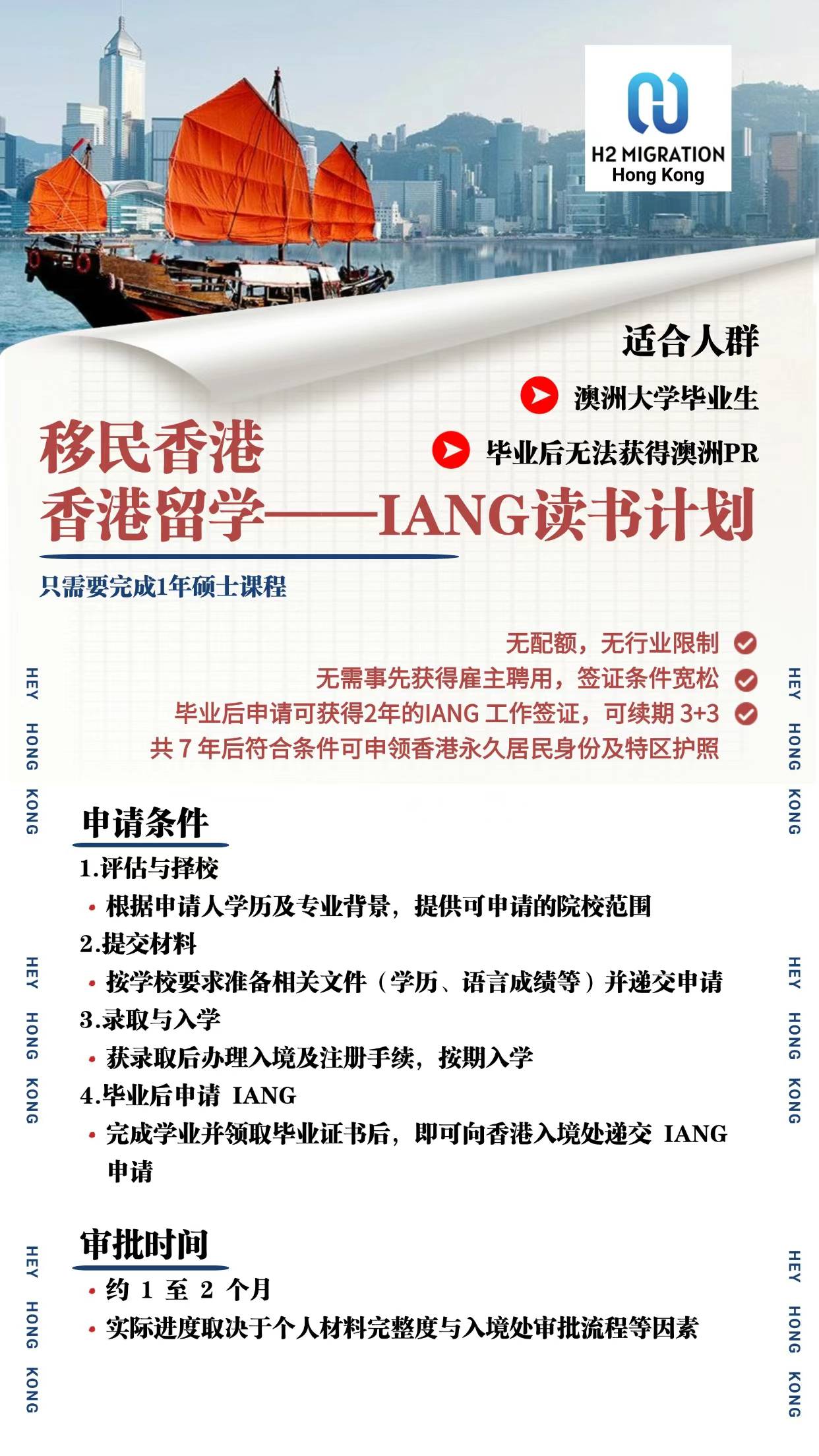 H2 MIGRATION
Hong Kong

适合人群

澳洲大学毕业生

毕业后无法获得澳洲PR

移民香港
香港留学——IANG读书计划

只需要完成1年硕士课程

无配额，无行业限制
无需事先获得雇主聘用，签证条件宽松
毕业后申请可获得2年的IANG 工作签证，可续期 3+3
共 7 年后符合条件可申领香港永久居民身份及特区护照

HEY HONG KONG

HEY HONG KONG

申请条件

1.评估与择校
• 根据申请人学历及专业背景，提供可申请的院校范围
2.提交材料
• 按学校要求准备相关文件（学历、语言成绩等）并递交申请
3.录取与入学
• 获录取后办理入境及注册手续，按期入学
4.毕业后申请 IANG
• 完成学业并领取毕业证书后，即可向香港入境处递交 IANG 申请

HEY HONG KONG

HEY HONG KONG

审批时间

• 约 1 至 2 个月
• 实际进度取决于个人材料完整度与入境处审批流程等因素

HEY HONG KONG

HEY HONG KONG